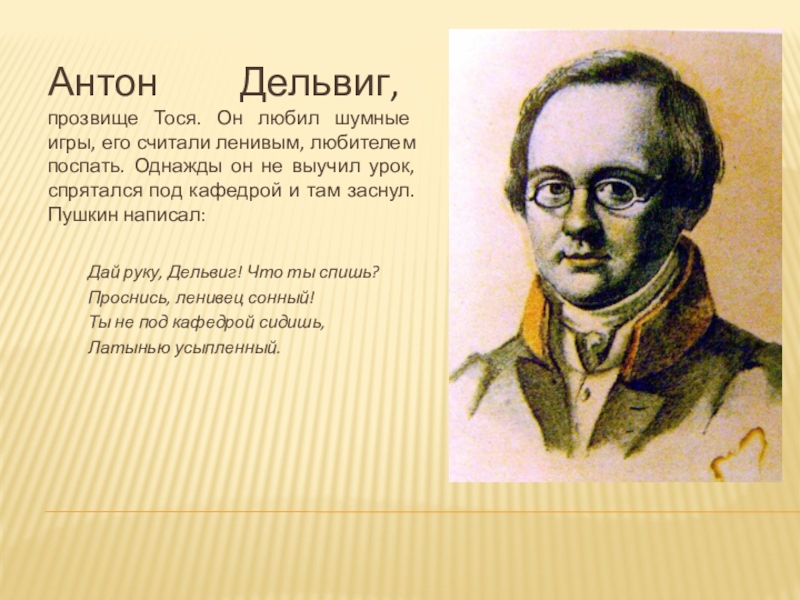 Антон Дельвиг, прозвище Тося. Он любил шумные игры, его считали ленивым, любителем поспать. Однажды он не выучил урок, спрятался под кафедрой и там заснул. Пушкин написал:

Дай руку, Дельвиг! Что ты спишь?
Проснись, ленивец сонный!
Ты не под кафедрой сидишь,
Латынью усыпленный.